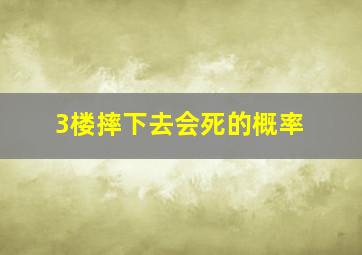 3楼摔下去会死的概率